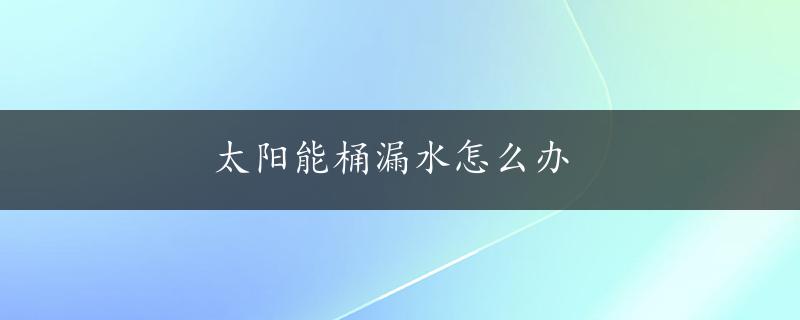 太阳能桶漏水怎么办